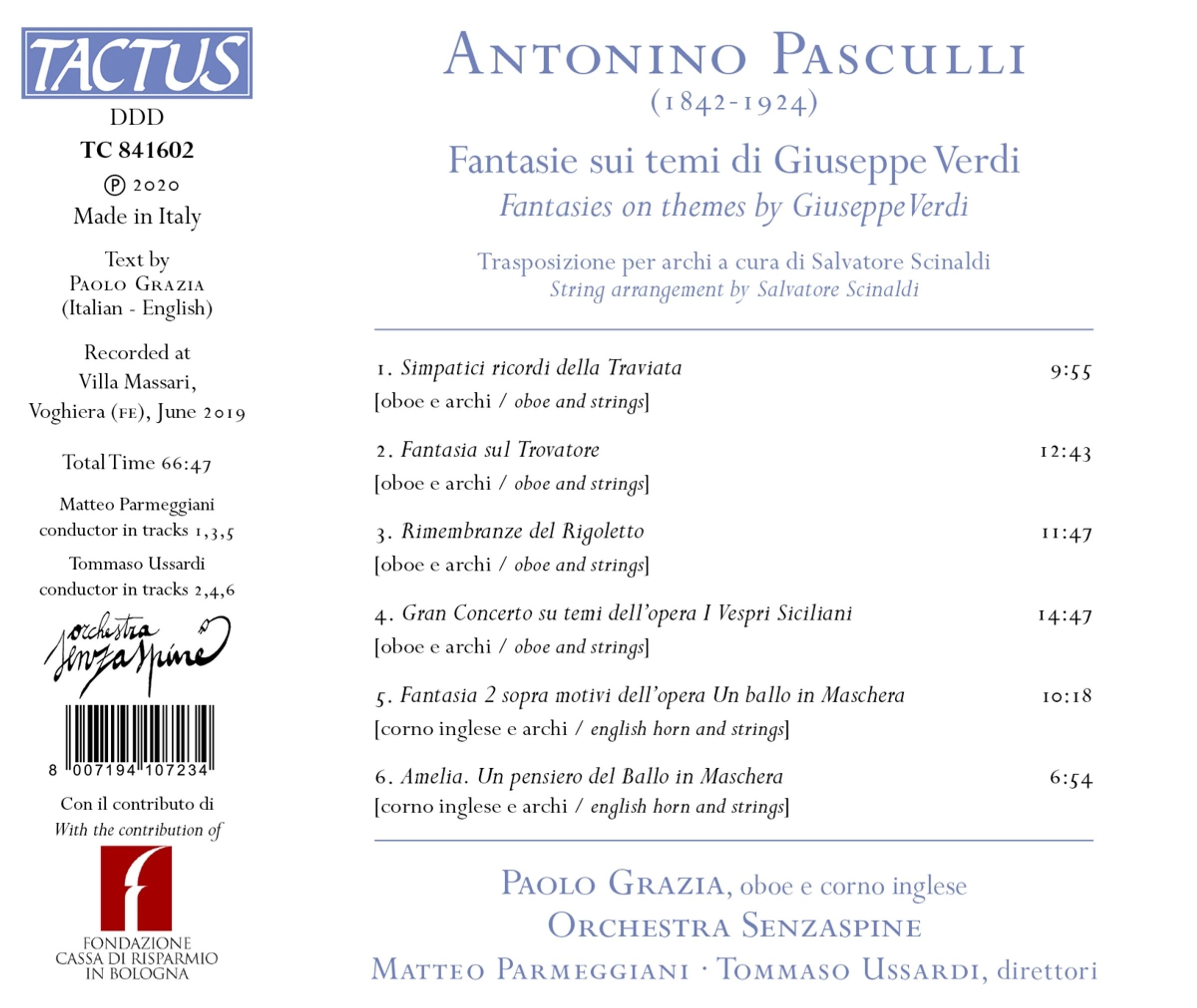 TACTUS

DDD

TC 841602

℗ 2020

Made in Italy

Text by
Paolo Grazia
(Italian - English)

Recorded at
Villa Massari,
Voghiera (FE), June 2019

Total Time 66:47

Matteo Parmeggiani
conductor in tracks 1,3,5

Tommaso Ussardi
conductor in tracks 2,4,6

orchestra
Senzaspine

8 007194 107234

Con il contributo di
With the contribution of

FONDAZIONE
CASSA DI RISPARMIO
IN BOLOGNA

Antonino Pasculli
(1842-1924)

Fantasie sui temi di Giuseppe Verdi
Fantasies on themes by Giuseppe Verdi

Trasposizione per archi a cura di Salvatore Scinaldi
String arrangement by Salvatore Scinaldi

1. Simpatici ricordi della Traviata 9:55
[oboe e archi / oboe and strings]

2. Fantasia sul Trovatore 12:43
[oboe e archi / oboe and strings]

3. Rimembranze del Rigoletto 11:47
[oboe e archi / oboe and strings]

4. Gran Concerto su temi dell'opera I Vespri Siciliani 14:47
[oboe e archi / oboe and strings]

5. Fantasia 2 sopra motivi dell'opera Un ballo in Maschera 10:18
[corno inglese e archi / english horn and strings]

6. Amelia. Un pensiero del Ballo in Maschera 6:54
[corno inglese e archi / english horn and strings]

Paolo Grazia, oboe e corno inglese
Orchestra Senzaspine
Matteo Parmeggiani · Tommaso Ussardi, direttori